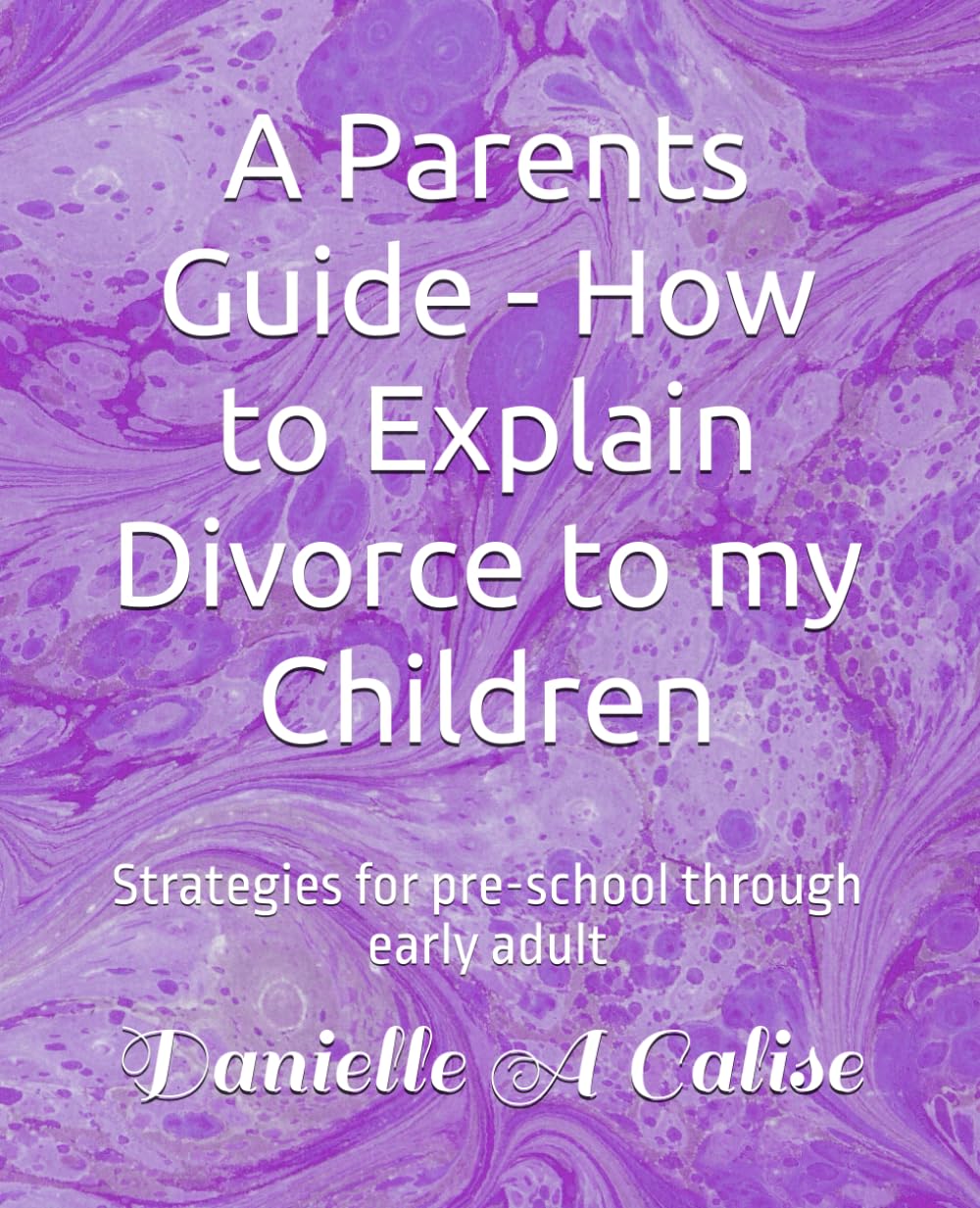 A Parents Guide - How to Explain Divorce to my Children

Strategies for pre-school through early adult

Danielle A Calise